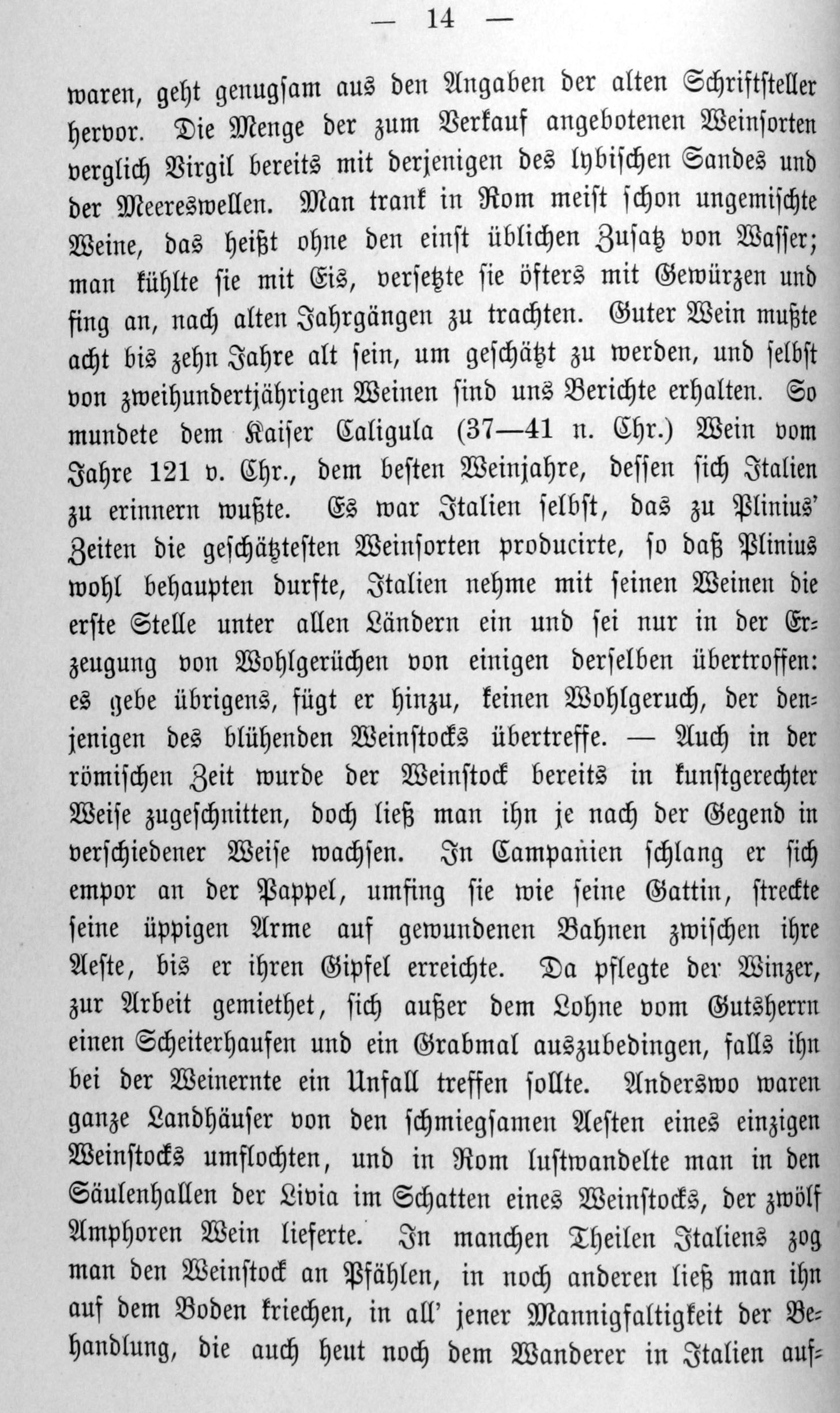 — 14 —

waren, geht genugsam aus den Angaben der alten Schriftsteller hervor. Die Menge der zum Verkauf angebotenen Weinsorten verglich Virgil bereits mit derjenigen des lybischen Sandes und der Meereswellen. Man trank in Rom meist schon ungemischte Weine, das heißt ohne den einst üblichen Zusatz von Wasser; man kühlte sie mit Eis, versetzte sie öfters mit Gewürzen und fing an, nach alten Jahrgängen zu trachten. Guter Wein mußte acht bis zehn Jahre alt sein, um geschätzt zu werden, und selbst von zweihundertjährigen Weinen sind uns Berichte erhalten. So mundete dem Kaiser Caligula (37—41 n. Chr.) Wein vom Jahre 121 v. Chr., dem besten Weinjahre, dessen sich Italien zu erinnern wußte. Es war Italien selbst, das zu Plinius' Zeiten die geschätztesten Weinsorten producirte, so daß Plinius wohl behaupten durfte, Italien nehme mit seinen Weinen die erste Stelle unter allen Ländern ein und sei nur in der Erzeugung von Wohlgerüchen von einigen derselben übertroffen: es gebe übrigens, fügt er hinzu, keinen Wohlgeruch, der denjenigen des blühenden Weinstocks übertreffe. — Auch in der römischen Zeit wurde der Weinstock bereits in kunstgerechter Weise zugeschnitten, doch ließ man ihn je nach der Gegend in verschiedener Weise wachsen. In Campanien schlang er sich empor an der Pappel, umfing sie wie seine Gattin, streckte seine üppigen Arme auf gewundenen Bahnen zwischen ihre Aeste, bis er ihren Gipfel erreichte. Da pflegte der Winzer, zur Arbeit gemiethet, sich außer dem Lohne vom Gutsherrn einen Scheiterhaufen und ein Grabmal auszubedingen, falls ihn bei der Weinernte ein Unfall treffen sollte. Anderswo waren ganze Landhäuser von den schmiegsamen Aesten eines einzigen Weinstocks umflochten, und in Rom lustwandelte man in den Säulenhallen der Livia im Schatten eines Weinstocks, der zwölf Amphoren Wein lieferte. In manchen Theilen Italiens zog man den Weinstock an Pfählen, in noch anderen ließ man ihn auf dem Boden kriechen, in all' jener Mannigfaltigkeit der Behandlung, die auch heut noch dem Wanderer in Italien auf-